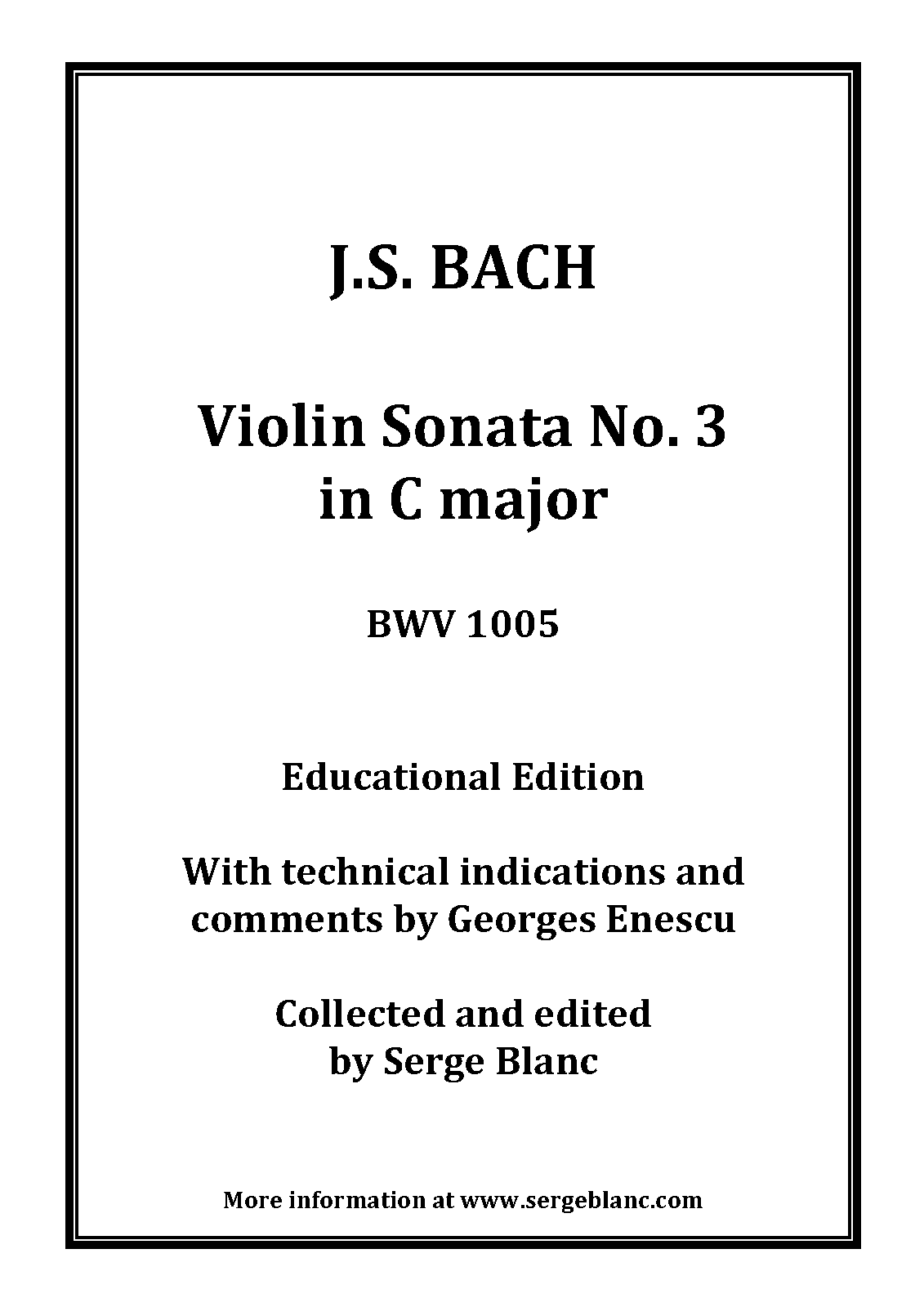 J.S. BACH

Violin Sonata No. 3
in C major

BWV 1005

Educational Edition

With technical indications and
comments by Georges Enescu

Collected and edited
by Serge Blanc

More information at www.sergeblanc.com